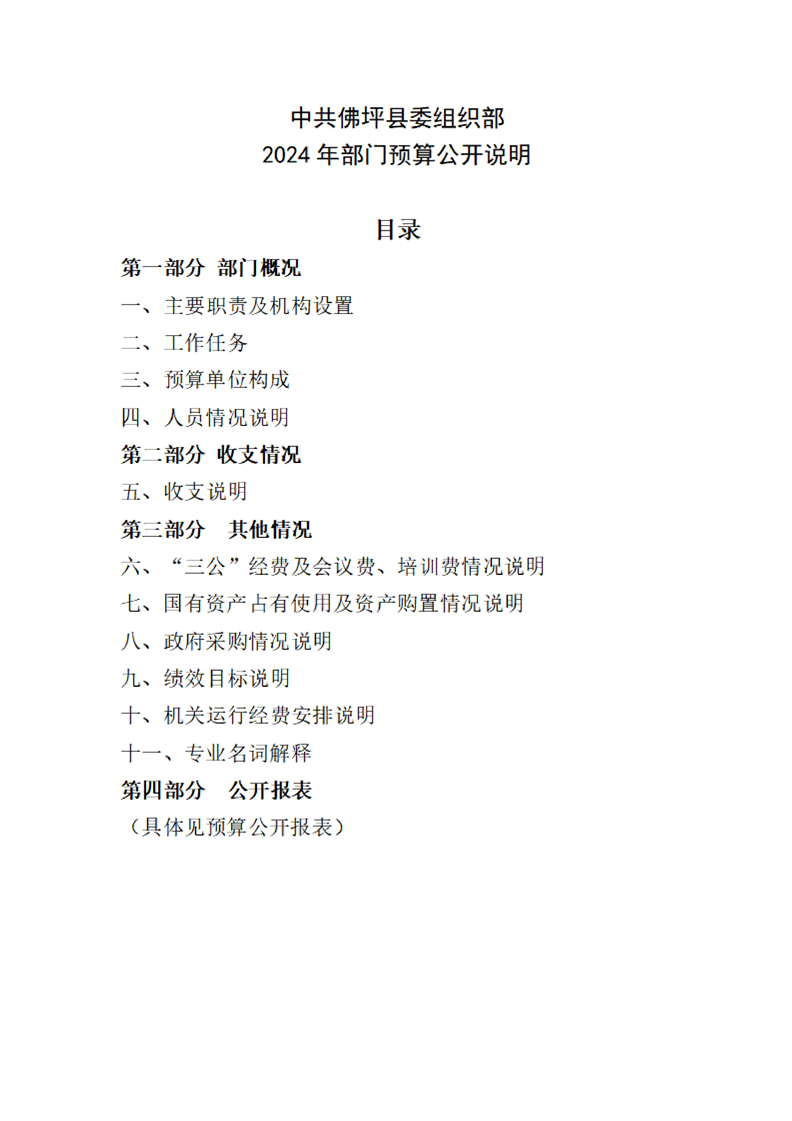 中共佛坪县委组织部
2024 年部门预算公开说明

目录

第一部分 部门概况

一、主要职责及机构设置

二、工作任务

三、预算单位构成

四、人员情况说明

第二部分 收支情况

五、收支说明

第三部分 其他情况

六、“三公”经费及会议费、培训费情况说明

七、国有资产占有使用及资产购置情况说明

八、政府采购情况说明

九、绩效目标说明

十、机关运行经费安排说明

十一、专业名词解释

第四部分 公开报表

（具体见预算公开报表）